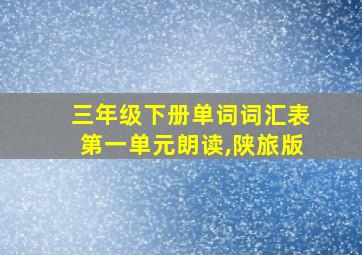 三年级下册单词词汇表
第一单元朗读,陕旅版